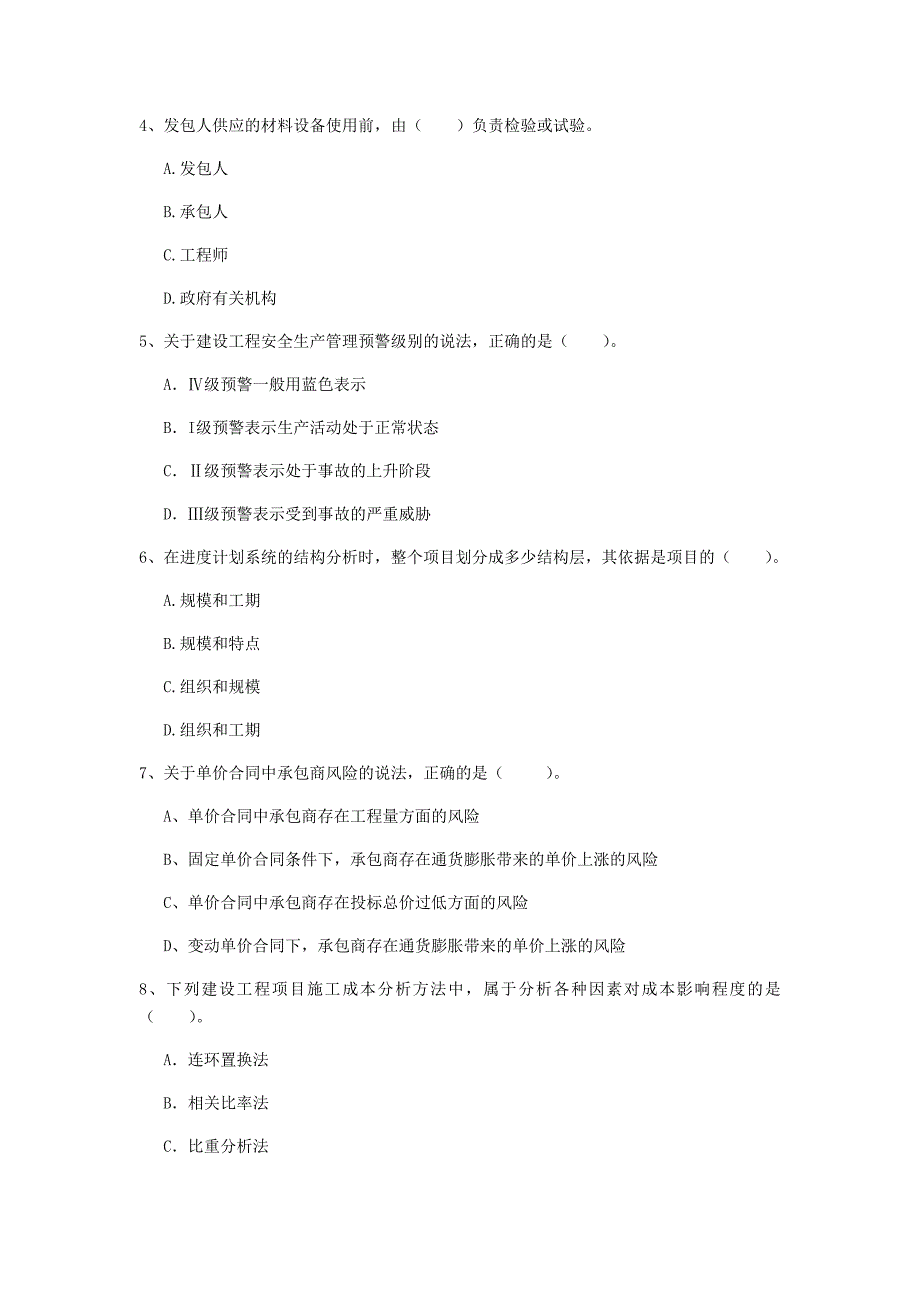 4、发包人供应的材料设备使用前，由（　　）负责检验或试验。

A. 发包人

B. 承包人

C. 工程师

D. 政府有关机构

5、关于建设工程安全生产管理预警级别的说法，正确的是（　　）。

A. Ⅳ级预警一般用蓝色表示

B. Ⅰ级预警表示生产活动处于正常状态

C. Ⅱ级预警表示处于事故的上升阶段

D. Ⅲ级预警表示受到事故的严重威胁

6、在进度计划系统的结构分析时，整个项目划分成多少结构层，其依据是项目的（　　）。

A. 规模和工期

B. 规模和特点

C. 组织和规模

D. 组织和工期

7、关于单价合同中承包商风险的说法，正确的是（　　）。

A、单价合同中承包商存在工程量方面的风险

B、固定单价合同条件下，承包商存在通货膨胀带来的单价上涨的风险

C、单价合同中承包商存在投标总价过低方面的风险

D、变动单价合同下，承包商存在通货膨胀带来的单价上涨的风险

8、下列建设工程项目施工成本分析方法中，属于分析各种因素对成本影响程度的是（　　）。

A. 连环置换法

B. 相关比率法

C. 比重分析法